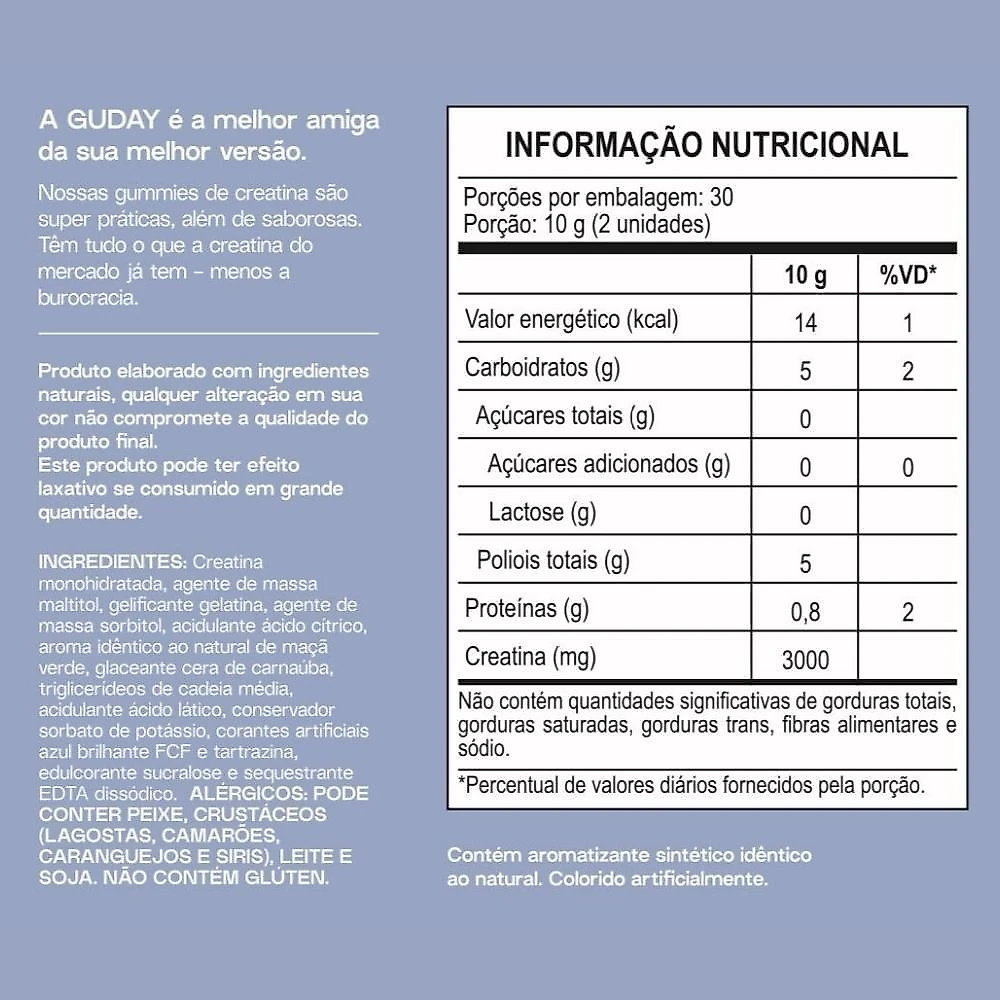 A GUDAY é a melhor amiga da sua melhor versão.

Nossas gummies de creatina são super práticas, além de saborosas. Têm tudo o que a creatina do mercado já tem - menos a burocracia.

Produto elaborado com ingredientes naturais, qualquer alteração em sua cor não compromete a qualidade do produto final.
Este produto pode ter efeito laxativo se consumido em grande quantidade.

INGREDIENTES: Creatina monohidratada, agente de massa maltitol, gelificante gelatina, agente de massa sorbitol, acidulante ácido cítrico, aroma idêntico ao natural de maçã verde, glaceante cera de carnaúba, triglicerídeos de cadeia média, acidulante ácido lático, conservador sorbato de potássio, corantes artificiais azul brilhante FCF e tartrazina, edulcorante sucralose e sequestrante EDTA dissódico. ALÉRGICOS: PODE CONTER PEIXE, CRUSTÁCEOS (LAGOSTAS, CAMARÕES, CARANGUEJOS E SIRIS), LEITE E SOJA. NÃO CONTÉM GLÚTEN.

INFORMAÇÃO NUTRICIONAL

Porções por embalagem: 30
Porção: 10 g (2 unidades)

| | 10 g | %VD* |
|---|---|---|
| Valor energético (kcal) | 14 | 1 |
| Carboidratos (g) | 5 | 2 |
| Açúcares totais (g) | 0 | |
| Açúcares adicionados (g) | 0 | 0 |
| Lactose (g) | 0 | |
| Poliois totais (g) | 5 | |
| Proteínas (g) | 0,8 | 2 |
| Creatina (mg) | 3000 | |

Não contém quantidades significativas de gorduras totais, gorduras saturadas, gorduras trans, fibras alimentares e sódio.

*Percentual de valores diários fornecidos pela porção.

Contém aromatizante sintético idêntico ao natural. Colorido artificialmente.